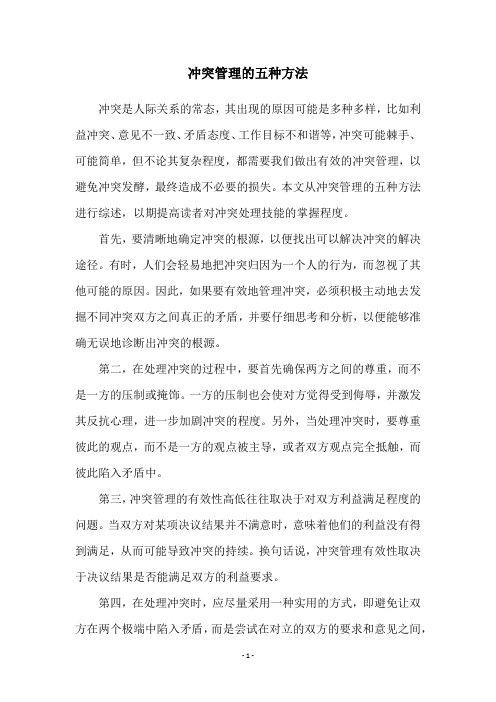 冲突管理的五种方法

冲突是人际关系的常态，其出现的原因可能是多种多样，比如利益冲突、意见不一致、矛盾态度、工作目标不和谐等，冲突可能棘手、可能简单，但不论其复杂程度，都需要我们做出有效的冲突管理，以避免冲突发酵，最终造成不必要的损失。本文从冲突管理的五种方法进行综述，以期提高读者对冲突处理技能的掌握程度。

首先，要清晰地确定冲突的根源，以便找出可以解决冲突的解决途径。有时，人们会轻易地把冲突归因为一个人的行为，而忽视了其他可能的原因。因此，如果要有效地管理冲突，必须积极主动地去发掘不同冲突双方之间真正的矛盾，并要仔细思考和分析，以便能够准确无误地诊断出冲突的根源。

第二，在处理冲突的过程中，要首先确保两方之间的尊重，而不是一方的压制或掩饰。一方的压制也会使对方觉得受到侮辱，并激发其反抗心理，进一步加剧冲突的程度。另外，当处理冲突时，要尊重彼此的观点，而不是一方的观点被主导，或者双方观点完全抵触，而彼此陷入矛盾中。

第三，冲突管理的有效性高低往往取决于对双方利益满足程度的问题。当双方对某项决议结果并不满意时，意味着他们的利益没有得到满足，从而可能导致冲突的持续。换句话说，冲突管理有效性取决于决议结果是否能满足双方的利益要求。

第四，在处理冲突时，应尽量采用一种实用的方式，即避免让双方在两个极端中陷入矛盾，而是尝试在对立的双方的要求和意见之间，

- 1 -